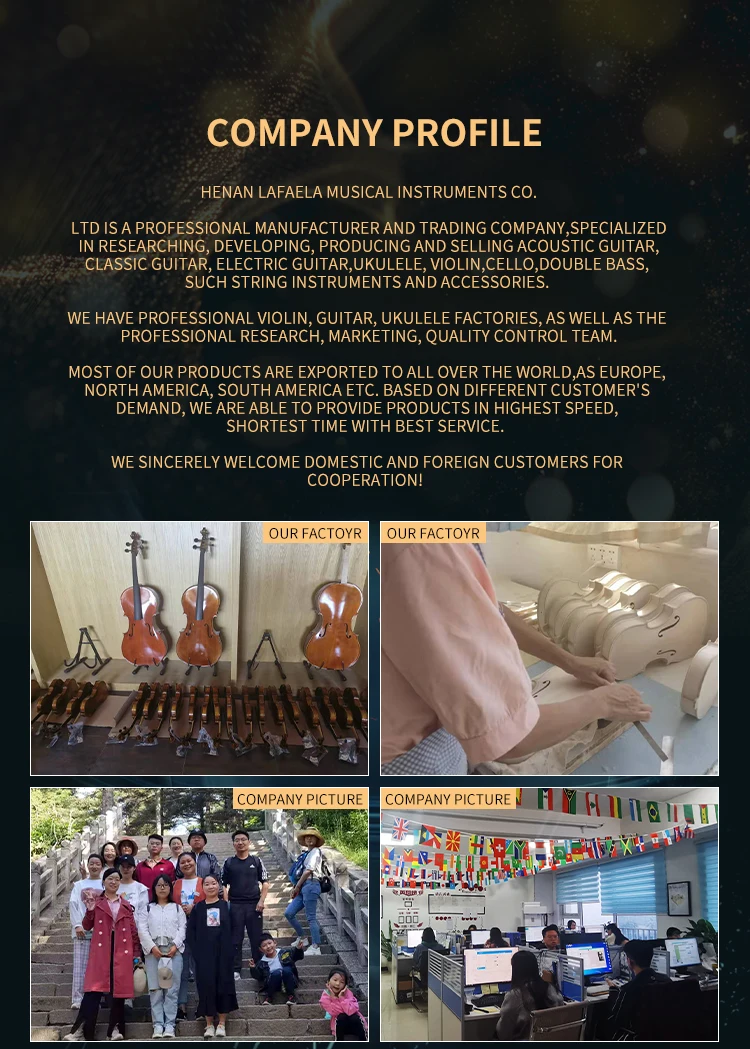 COMPANY PROFILE

HENAN LAFAELA MUSICAL INSTRUMENTS CO.

LTD IS A PROFESSIONAL MANUFACTURER AND TRADING COMPANY,SPECIALIZED IN RESEARCHING, DEVELOPING, PRODUCING AND SELLING ACOUSTIC GUITAR, CLASSIC GUITAR, ELECTRIC GUITAR,UKULELE, VIOLIN,CELLO,DOUBLE BASS, SUCH STRING INSTRUMENTS AND ACCESSORIES.

WE HAVE PROFESSIONAL VIOLIN, GUITAR, UKULELE FACTORIES, AS WELL AS THE PROFESSIONAL RESEARCH, MARKETING, QUALITY CONTROL TEAM.

MOST OF OUR PRODUCTS ARE EXPORTED TO ALL OVER THE WORLD,AS EUROPE, NORTH AMERICA, SOUTH AMERICA ETC. BASED ON DIFFERENT CUSTOMER'S DEMAND, WE ARE ABLE TO PROVIDE PRODUCTS IN HIGHEST SPEED, SHORTEST TIME WITH BEST SERVICE.

WE SINCERELY WELCOME DOMESTIC AND FOREIGN CUSTOMERS FOR COOPERATION!

OUR FACTOYR

OUR FACTOYR

COMPANY PICTURE

COMPANY PICTURE